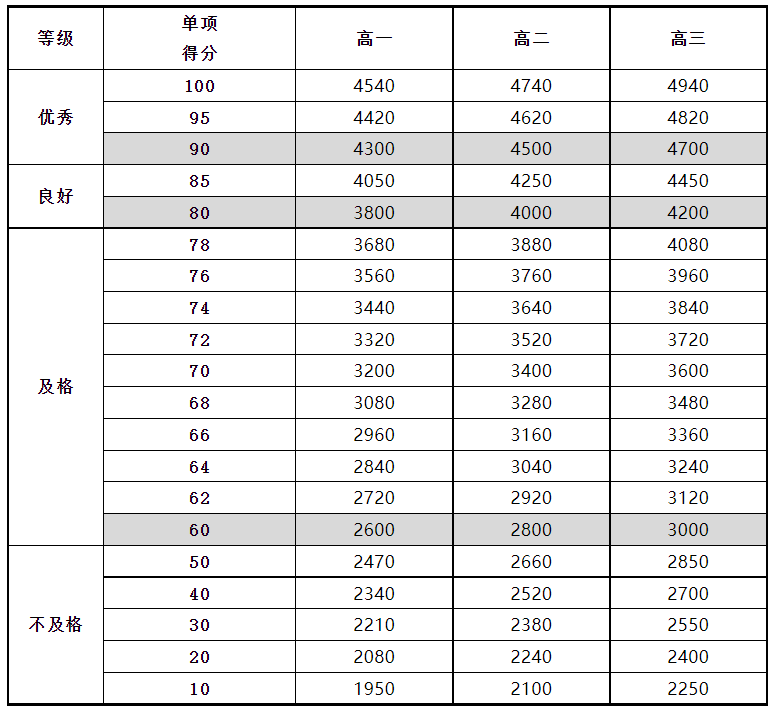 | 等级 | 单项得分 | 高一 | 高二 | 高三 |
|---|---|---|---|---|
| 优秀 | 100 | 4540 | 4740 | 4940 |
|  | 95 | 4420 | 4620 | 4820 |
|  | 90 | 4300 | 4500 | 4700 |
| 良好 | 85 | 4050 | 4250 | 4450 |
|  | 80 | 3800 | 4000 | 4200 |
| 及格 | 78 | 3680 | 3880 | 4080 |
|  | 76 | 3560 | 3760 | 3960 |
|  | 74 | 3440 | 3640 | 3840 |
|  | 72 | 3320 | 3520 | 3720 |
|  | 70 | 3200 | 3400 | 3600 |
|  | 68 | 3080 | 3280 | 3480 |
|  | 66 | 2960 | 3160 | 3360 |
|  | 64 | 2840 | 3040 | 3240 |
|  | 62 | 2720 | 2920 | 3120 |
|  | 60 | 2600 | 2800 | 3000 |
| 不及格 | 50 | 2470 | 2660 | 2850 |
|  | 40 | 2340 | 2520 | 2700 |
|  | 30 | 2210 | 2380 | 2550 |
|  | 20 | 2080 | 2240 | 2400 |
|  | 10 | 1950 | 2100 | 2250 |